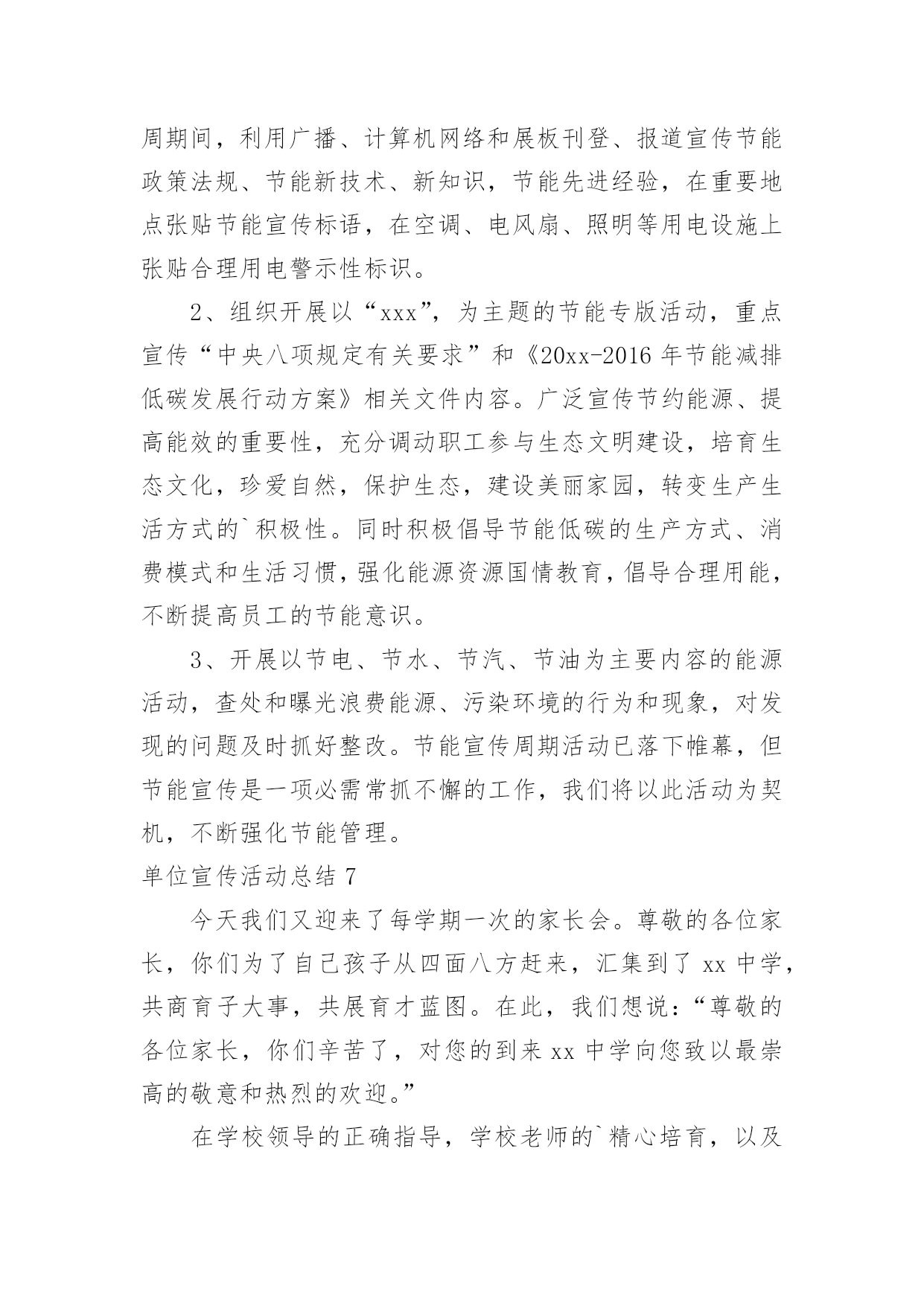 周期间，利用广播、计算机网络和展板刊登、报道宣传节能政策法规、节能新技术、新知识，节能先进经验，在重要地点张贴节能宣传标语，在空调、电风扇、照明等用电设施上张贴合理用电警示性标识。

2、组织开展以“xxx”，为主题的节能专版活动，重点宣传“中央八项规定有关要求”和《20xx-2016 年节能减排低碳发展行动方案》相关文件内容。广泛宣传节约能源、提高能效的重要性，充分调动职工参与生态文明建设，培育生态文化，珍爱自然，保护生态，建设美丽家园，转变生产生活方式的`积极性。同时积极倡导节能低碳的生产方式、消费模式和生活习惯，强化能源资源国情教育，倡导合理用能，不断提高员工的节能意识。

3、开展以节电、节水、节汽、节油为主要内容的能源活动，查处和曝光浪费能源、污染环境的行为和现象，对发现的问题及时抓好整改。节能宣传周期活动已落下帷幕，但节能宣传是一项必需常抓不懈的工作，我们将以此活动为契机，不断强化节能管理。

单位宣传活动总结 7

今天我们又迎来了每学期一次的家长会。尊敬的各位家长，你们为了自己孩子从四面八方赶来，汇集到了 xx 中学，共商育子大事，共展育才蓝图。在此，我们想说：“尊敬的各位家长，你们辛苦了，对您的到来 xx 中学向您致以最崇高的敬意和热烈的欢迎。”

在学校领导的正确指导，学校老师的`精心培育，以及